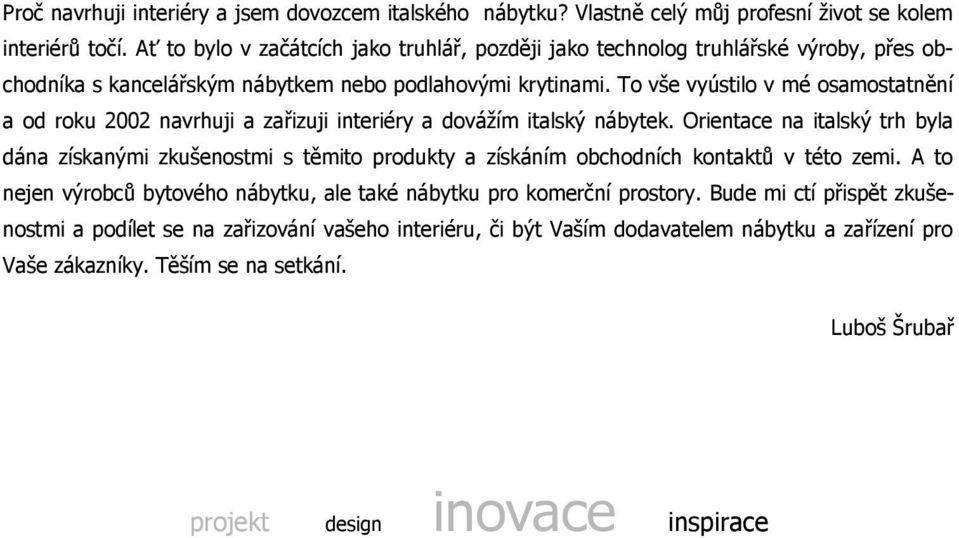 Proč navrhuji interiéry a jsem dovozcem italského nábytku? Vlastně celý můj profesní život se kolem interiérů točí. Ať to bylo v začátcích jako truhlář, později jako technolog truhlářské výroby, přes obchodníka s kancelářským nábytkem nebo podlahovými krytinami. To vše vyústilo v mé osamostatnění a od roku 2002 navrhuji a zařizuji interiéry a dovážím italský nábytek. Orientace na italský trh byla dána získanými zkušenostmi s těmito produkty a získáním obchodních kontaktů v této zemi. A to nejen výrobců bytového nábytku, ale také nábytku pro komerční prostory. Bude mi ctí přispět zkušenostmi a podílet se na zařizování vašeho interiéru, či být Vaším dodavatelem nábytku a zařízení pro Vaše zákazníky. Těším se na setkání.

Luboš Šrubař

projekt design inovace inspirace